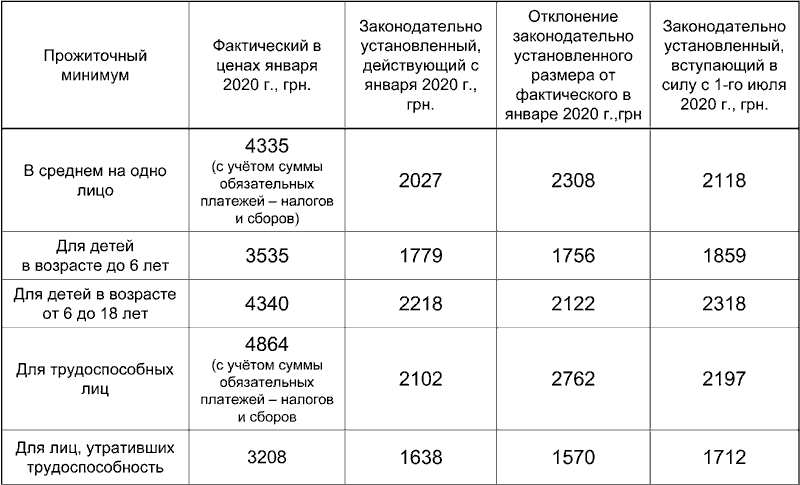 | Прожиточный минимум | Фактический в ценах января 2020 г., грн. | Законодательно установленный, действующий с января 2020 г., грн. | Отклонение законодательно установленного размера от фактического в январе 2020 г.,грн | Законодательно установленный, вступающий в силу с 1-го июля 2020 г., грн. |
|---|---|---|---|---|
| В среднем на одно лицо | 4335 (с учётом суммы обязательных платежей – налогов и сборов) | 2027 | 2308 | 2118 |
| Для детей в возрасте до 6 лет | 3535 | 1779 | 1756 | 1859 |
| Для детей в возрасте от 6 до 18 лет | 4340 | 2218 | 2122 | 2318 |
| Для трудоспособных лиц | 4864 (с учётом суммы обязательных платежей – налогов и сборов | 2102 | 2762 | 2197 |
| Для лиц, утративших трудоспособность | 3208 | 1638 | 1570 | 1712 |